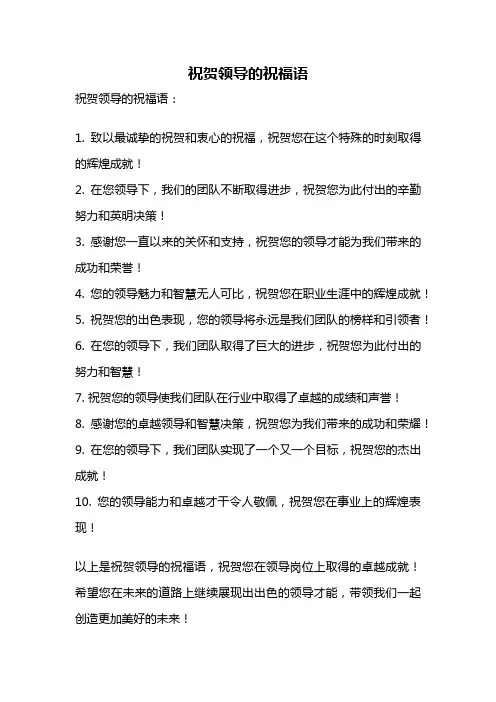 祝贺领导的祝福语

祝贺领导的祝福语：

1. 致以最诚挚的祝贺和衷心的祝福，祝贺您在这个特殊的时刻取得的辉煌成就！
2. 在您领导下，我们的团队不断取得进步，祝贺您为此付出的辛勤努力和英明决策！
3. 感谢您一直以来的关怀和支持，祝贺您的领导才能为我们带来的成功和荣誉！
4. 您的领导魅力和智慧无人可比，祝贺您在职业生涯中的辉煌成就！
5. 祝贺您的出色表现，您的领导将永远是我们团队的榜样和引领者！
6. 在您的领导下，我们团队取得了巨大的进步，祝贺您为此付出的努力和智慧！
7. 祝贺您的领导使我们团队在行业中取得了卓越的成绩和声誉！
8. 感谢您的卓越领导和智慧决策，祝贺您为我们带来的成功和荣耀！
9. 在您的领导下，我们团队实现了一个又一个目标，祝贺您的杰出成就！
10. 您的领导能力和卓越才干令人敬佩，祝贺您在事业上的辉煌表现！

以上是祝贺领导的祝福语，祝贺您在领导岗位上取得的卓越成就！希望您在未来的道路上继续展现出出色的领导才能，带领我们一起创造更加美好的未来！